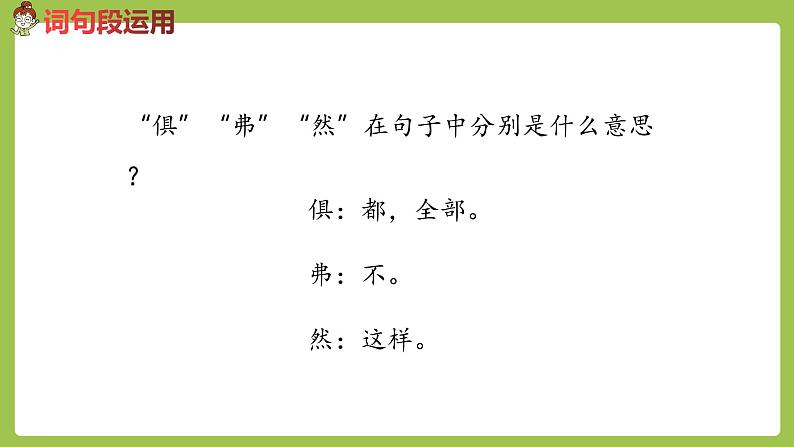 词句段运用

“俱”“弗”“然”在句子中分别是什么意思？

俱：都，全部。

弗：不。

然：这样。